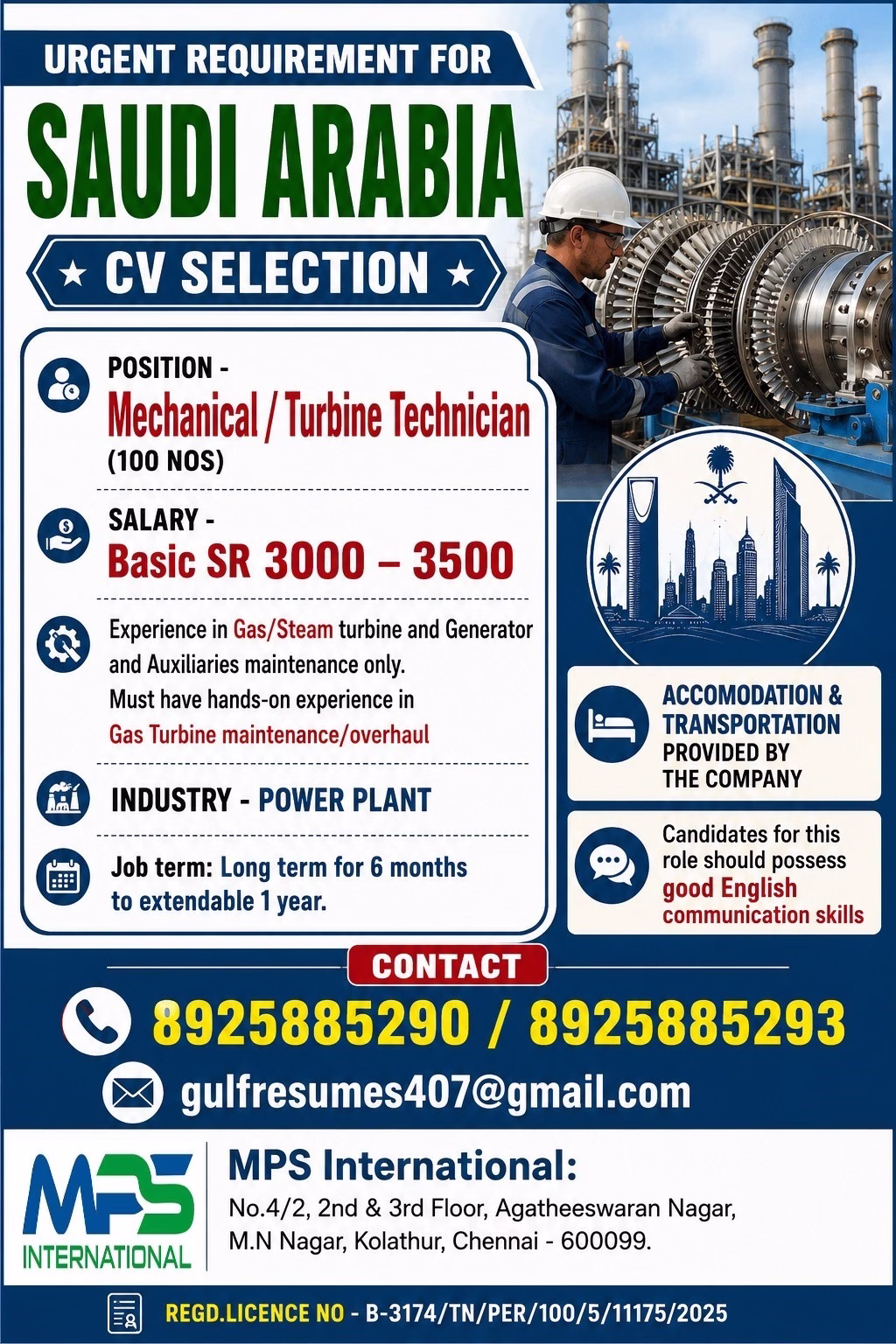 URGENT REQUIREMENT FOR

SAUDI ARABIA

★ CV SELECTION ★

POSITION -
Mechanical / Turbine Technician
(100 NOS)

SALARY -
Basic SR 3000 – 3500

Experience in Gas/Steam turbine and Generator and Auxiliaries maintenance only. Must have hands-on experience in Gas Turbine maintenance/overhaul

INDUSTRY - POWER PLANT

Job term: Long term for 6 months to extendable 1 year.

ACCOMODATION & TRANSPORTATION PROVIDED BY THE COMPANY

Candidates for this role should possess good English communication skills

CONTACT

8925885290 / 8925885293

gulfresumes407@gmail.com

MPS
INTERNATIONAL

MPS International:
No.4/2, 2nd & 3rd Floor, Agatheeswaran Nagar,
M.N Nagar, Kolathur, Chennai - 600099.

REGD.LICENCE NO - B-3174/TN/PER/100/5/11175/2025